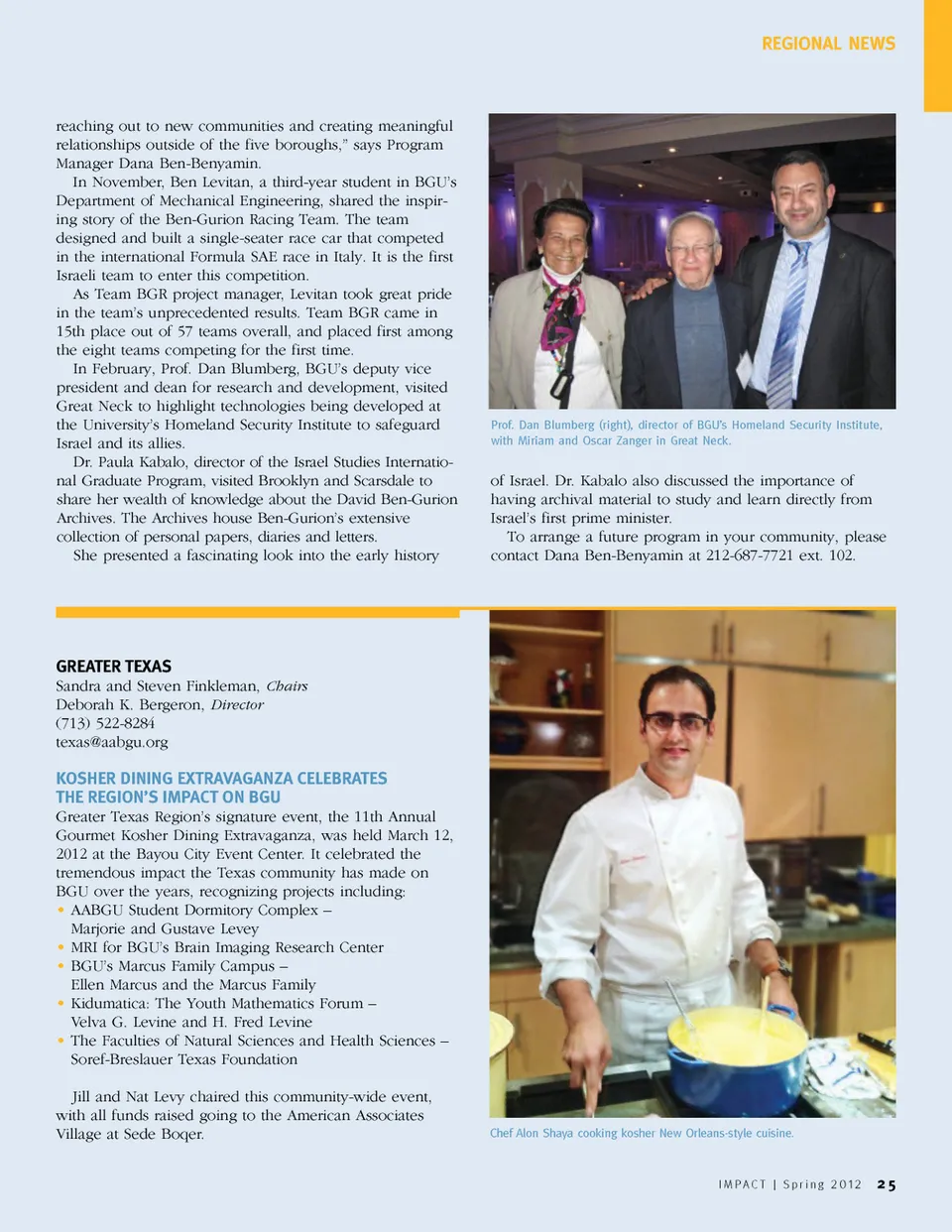 REGIONAL NEWS

reaching out to new communities and creating meaningful relationships outside of the five boroughs," says Program Manager Dana Ben-Benyamin.

In November, Ben Levitan, a third-year student in BGU's Department of Mechanical Engineering, shared the inspiring story of the Ben-Gurion Racing Team. The team designed and built a single-seater race car that competed in the international Formula SAE race in Italy. It is the first Israeli team to enter this competition.

As Team BGR project manager, Levitan took great pride in the team's unprecedented results. Team BGR came in 15th place out of 57 teams overall, and placed first among the eight teams competing for the first time.

In February, Prof. Dan Blumberg, BGU's deputy vice president and dean for research and development, visited Great Neck to highlight technologies being developed at the University's Homeland Security Institute to safeguard Israel and its allies.

Dr. Paula Kabalo, director of the Israel Studies International Graduate Program, visited Brooklyn and Scarsdale to share her wealth of knowledge about the David Ben-Gurion Archives. The Archives house Ben-Gurion's extensive collection of personal papers, diaries and letters.

She presented a fascinating look into the early history

Prof. Dan Blumberg (right), director of BGU's Homeland Security Institute, with Miriam and Oscar Zanger in Great Neck.

of Israel. Dr. Kabalo also discussed the importance of having archival material to study and learn directly from Israel's first prime minister.

To arrange a future program in your community, please contact Dana Ben-Benyamin at 212-687-7721 ext. 102.

GREATER TEXAS
Sandra and Steven Finkleman, Chairs
Deborah K. Bergeron, Director
(713) 522-8284
texas@aabgu.org

KOSHER DINING EXTRAVAGANZA CELEBRATES THE REGION'S IMPACT ON BGU

Greater Texas Region's signature event, the 11th Annual Gourmet Kosher Dining Extravaganza, was held March 12, 2012 at the Bayou City Event Center. It celebrated the tremendous impact the Texas community has made on BGU over the years, recognizing projects including:
• AABGU Student Dormitory Complex – Marjorie and Gustave Levey
• MRI for BGU's Brain Imaging Research Center
• BGU's Marcus Family Campus – Ellen Marcus and the Marcus Family
• Kidumatica: The Youth Mathematics Forum – Velva G. Levine and H. Fred Levine
• The Faculties of Natural Sciences and Health Sciences – Soref-Breslauer Texas Foundation

Jill and Nat Levy chaired this community-wide event, with all funds raised going to the American Associates Village at Sede Boqer.

Chef Alon Shaya cooking kosher New Orleans-style cuisine.

IMPACT | Spring 2012 25